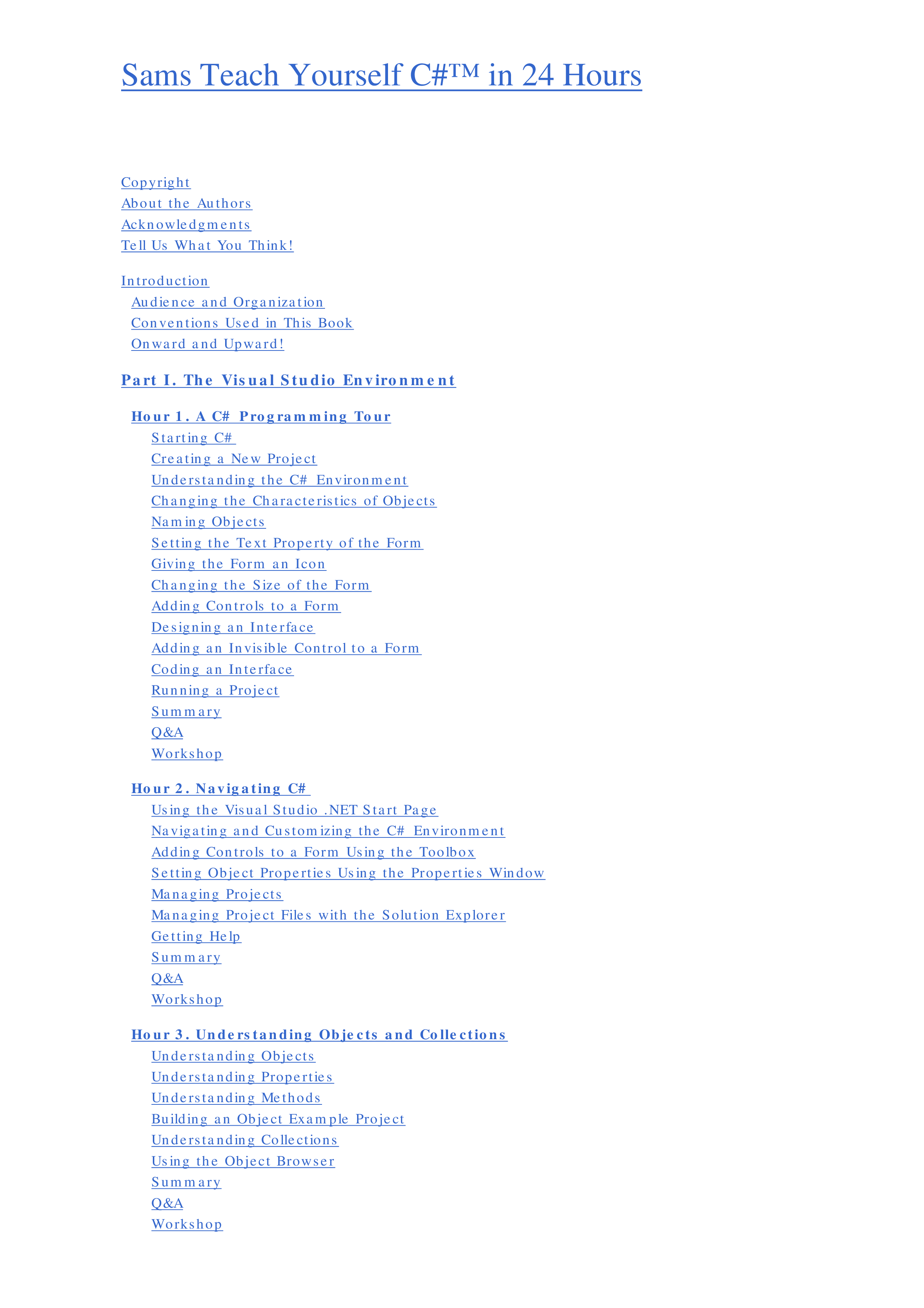 Sams Teach Yourself C#™ in 24 Hours

Copyright
About the Authors
Acknowledgments
Tell Us What You Think!

Introduction
Audience and Organization
Conventions Used in This Book
Onward and Upward!

Part I. The Visual Studio Environment

Hour 1. A C# Programming Tour
Starting C#
Creating a New Project
Understanding the C# Environment
Changing the Characteristics of Objects
Naming Objects
Setting the Text Property of the Form
Giving the Form an Icon
Changing the Size of the Form
Adding Controls to a Form
Designing an Interface
Adding an Invisible Control to a Form
Coding an Interface
Running a Project
Summary
Q&A
Workshop

Hour 2. Navigating C#
Using the Visual Studio .NET Start Page
Navigating and Customizing the C# Environment
Adding Controls to a Form Using the Toolbox
Setting Object Properties Using the Properties Window
Managing Projects
Managing Project Files with the Solution Explorer
Getting Help
Summary
Q&A
Workshop

Hour 3. Understanding Objects and Collections
Understanding Objects
Understanding Properties
Understanding Methods
Building an Object Example Project
Understanding Collections
Using the Object Browser
Summary
Q&A
Workshop